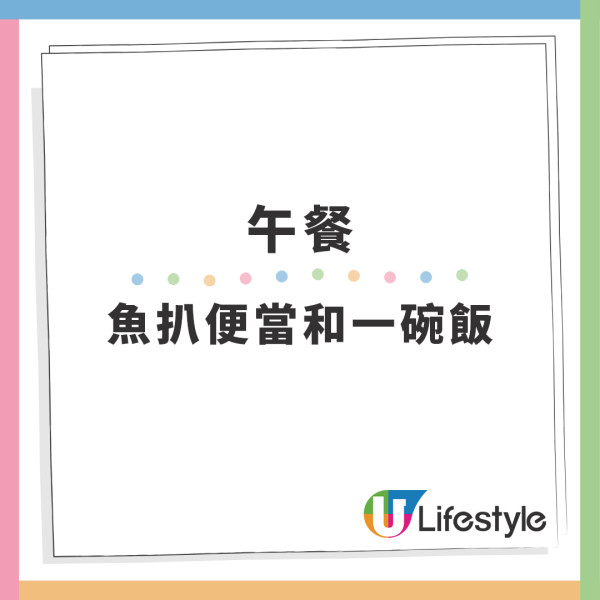 午餐

魚扒便當和一碗飯

U Lifestyle